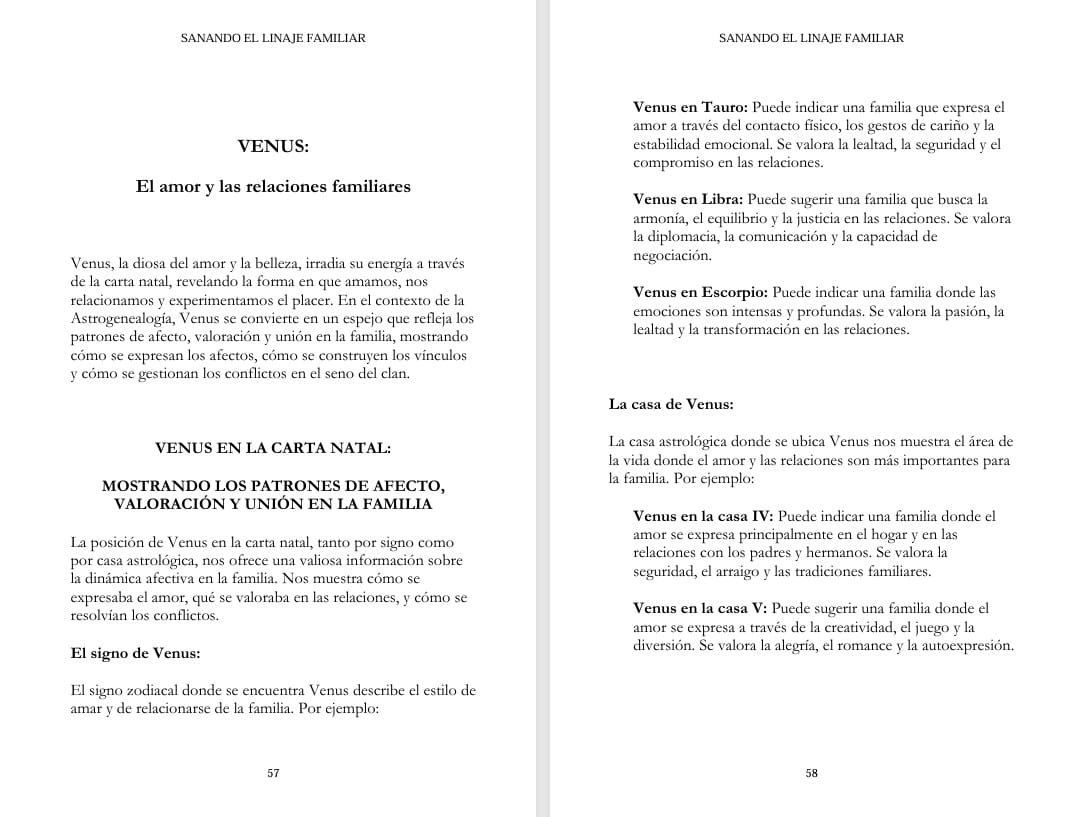 SANANDO EL LINAJE FAMILIAR

VENUS:

El amor y las relaciones familiares

Venus, la diosa del amor y la belleza, irradia su energía a través de la carta natal, revelando la forma en que amamos, nos relacionamos y experimentamos el placer. En el contexto de la Astrogenealogía, Venus se convierte en un espejo que refleja los patrones de afecto, valoración y unión en la familia, mostrando cómo se expresan los afectos, cómo se construyen los vínculos y cómo se gestionan los conflictos en el seno del clan.

VENUS EN LA CARTA NATAL:

MOSTRANDO LOS PATRONES DE AFECTO, VALORACIÓN Y UNIÓN EN LA FAMILIA

La posición de Venus en la carta natal, tanto por signo como por casa astrológica, nos ofrece una valiosa información sobre la dinámica afectiva en la familia. Nos muestra cómo se expresaba el amor, qué se valoraba en las relaciones, y cómo se resolvían los conflictos.

El signo de Venus:

El signo zodiacal donde se encuentra Venus describe el estilo de amar y de relacionarse de la familia. Por ejemplo:

57

SANANDO EL LINAJE FAMILIAR

Venus en Tauro: Puede indicar una familia que expresa el amor a través del contacto físico, los gestos de cariño y la estabilidad emocional. Se valora la lealtad, la seguridad y el compromiso en las relaciones.

Venus en Libra: Puede sugerir una familia que busca la armonía, el equilibrio y la justicia en las relaciones. Se valora la diplomacia, la comunicación y la capacidad de negociación.

Venus en Escorpio: Puede indicar una familia donde las emociones son intensas y profundas. Se valora la pasión, la lealtad y la transformación en las relaciones.

La casa de Venus:

La casa astrológica donde se ubica Venus nos muestra el área de la vida donde el amor y las relaciones son más importantes para la familia. Por ejemplo:

Venus en la casa IV: Puede indicar una familia donde el amor se expresa principalmente en el hogar y en las relaciones con los padres y hermanos. Se valora la seguridad, el arraigo y las tradiciones familiares.

Venus en la casa V: Puede sugerir una familia donde el amor se expresa a través de la creatividad, el juego y la diversión. Se valora la alegría, el romance y la autoexpresión.

58